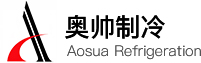 奥帅制冷
Aosua Refrigeration